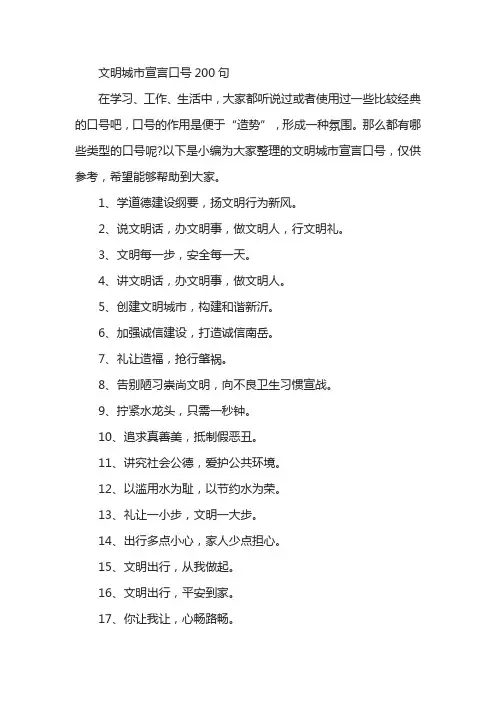 文明城市宣言口号 200 句

在学习、工作、生活中，大家都听说过或者使用过一些比较经典的口号吧，口号的作用是便于“造势”，形成一种氛围。那么都有哪些类型的口号呢?以下是小编为大家整理的文明城市宣言口号，仅供参考，希望能够帮助到大家。

1、学道德建设纲要，扬文明行为新风。

2、说文明话，办文明事，做文明人，行文明礼。

3、文明每一步，安全每一天。

4、讲文明话，办文明事，做文明人。

5、创建文明城市，构建和谐新沂。

6、加强诚信建设，打造诚信南岳。

7、礼让造福，抢行肇祸。

8、告别陋习崇尚文明，向不良卫生习惯宣战。

9、拧紧水龙头，只需一秒钟。

10、追求真善美，抵制假恶丑。

11、讲究社会公德，爱护公共环境。

12、以滥用水为耻，以节约水为荣。

13、礼让一小步，文明一大步。

14、出行多点小心，家人少点担心。

15、文明出行，从我做起。

16、文明出行，平安到家。

17、你让我让，心畅路畅。